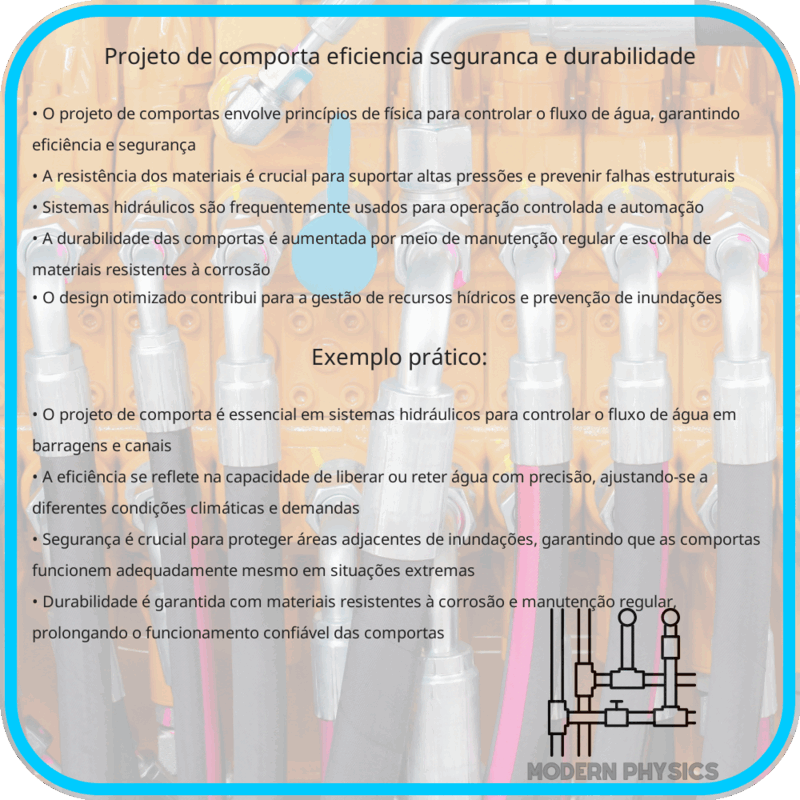 Projeto de comporta eficiencia seguranca e durabilidade

• O projeto de comportas envolve princípios de física para controlar o fluxo de água, garantindo eficiência e segurança
• A resistência dos materiais é crucial para suportar altas pressões e prevenir falhas estruturais
• Sistemas hidráulicos são frequentemente usados para operação controlada e automação
• A durabilidade das comportas é aumentada por meio de manutenção regular e escolha de materiais resistentes à corrosão
• O design otimizado contribui para a gestão de recursos hídricos e prevenção de inundações

Exemplo prático:

• O projeto de comporta é essencial em sistemas hidráulicos para controlar o fluxo de água em barragens e canais
• A eficiência se reflete na capacidade de liberar ou reter água com precisão, ajustando-se a diferentes condições climáticas e demandas
• Segurança é crucial para proteger áreas adjacentes de inundações, garantindo que as comportas funcionem adequadamente mesmo em situações extremas
• Durabilidade é garantida com materiais resistentes à corrosão e manutenção regular, prolongando o funcionamento confiável das comportas

MODERN PHYSICS